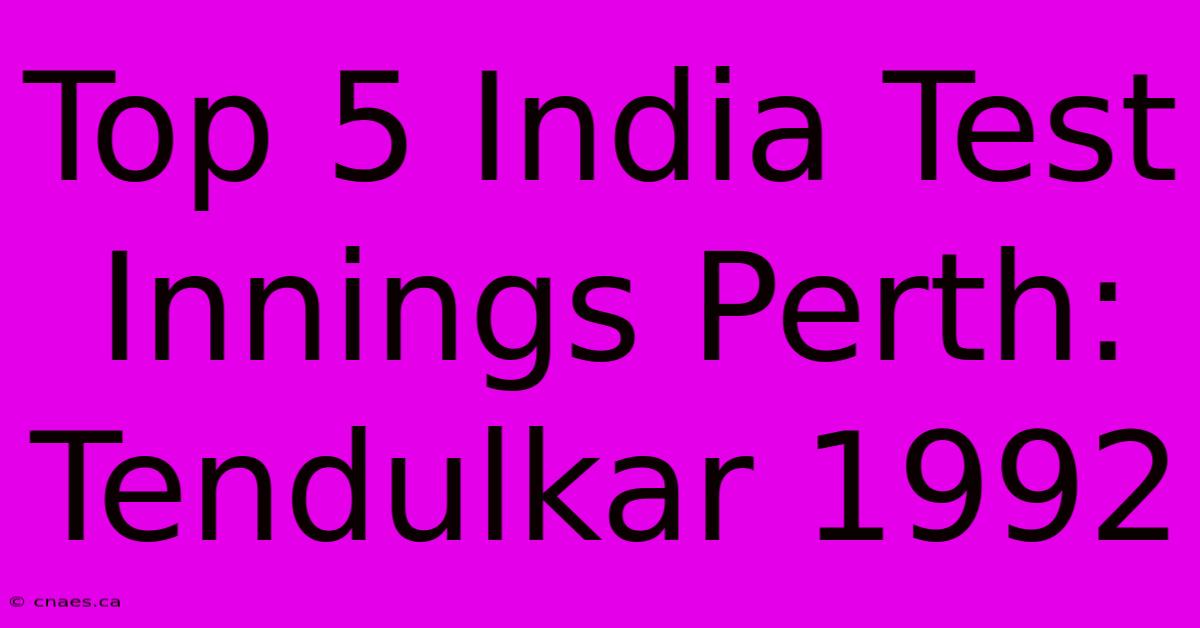 Top 5 India Test Innings Perth: Tendulkar 1992

© cnaes.ca